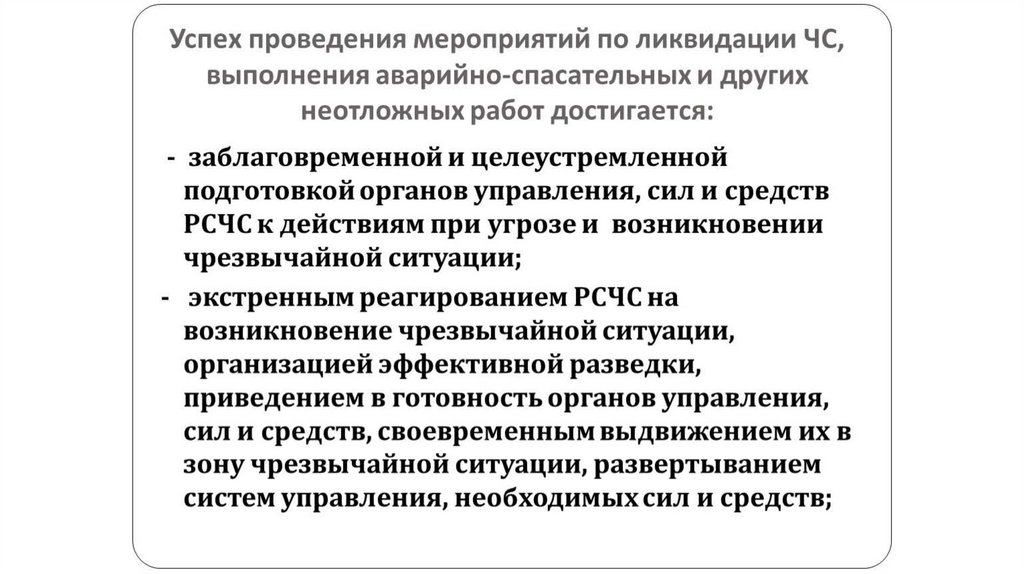 Успех проведения мероприятий по ликвидации ЧС, выполнения аварийно-спасательных и других неотложных работ достигается:

- заблаговременной и целеустремленной подготовкой органов управления, сил и средств РСЧС к действиям при угрозе и возникновении чрезвычайной ситуации;

- экстренным реагированием РСЧС на возникновение чрезвычайной ситуации, организацией эффективной разведки, приведением в готовность органов управления, сил и средств, своевременным выдвижением их в зону чрезвычайной ситуации, развертыванием систем управления, необходимых сил и средств;